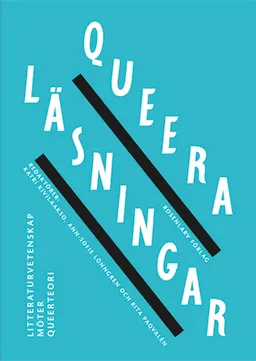 QUEERA LÄSNINGAR

ROSENLARV FÖRLAG

REDAKTÖRER:
KATRI KIVILAAKSO, ANN-SOFIE LÖNNGREN OCH RITA PAQVALÉN

LITTERATURVETENSKAP
MÖTER
QUEERTEORI